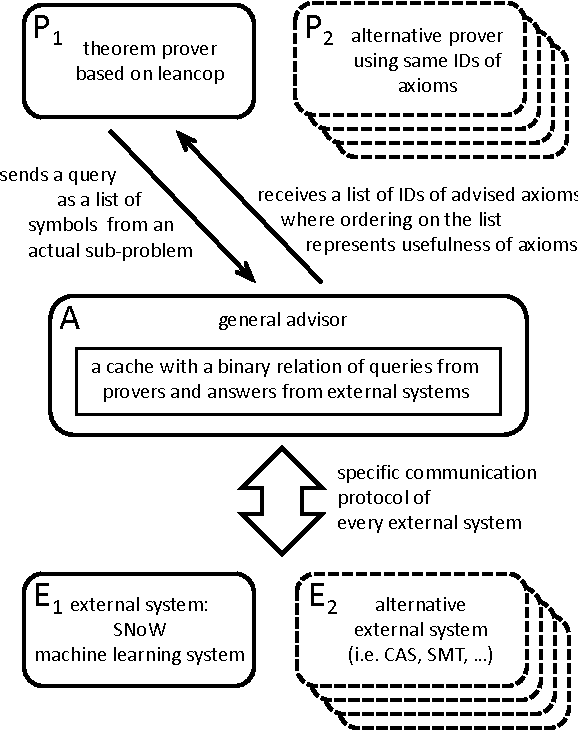 $P_1$ theorem prover based on leancop

$P_2$ alternative prover using same IDs of axioms

sends a query as a list of symbols from an actual sub-problem

receives a list of IDs of advised axioms where ordering on the list represents usefulness of axioms

A general advisor

a cache with a binary relation of queries from provers and answers from external systems

specific communication protocol of every external system

$E_1$ external system: SNoW machine learning system

$E_2$ alternative external system (i.e. CAS, SMT, ...)